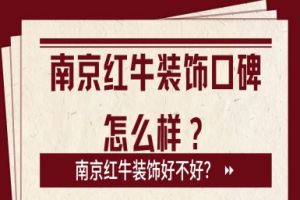 南京红牛装饰口碑

怎么样？

南京红牛装饰好不好?